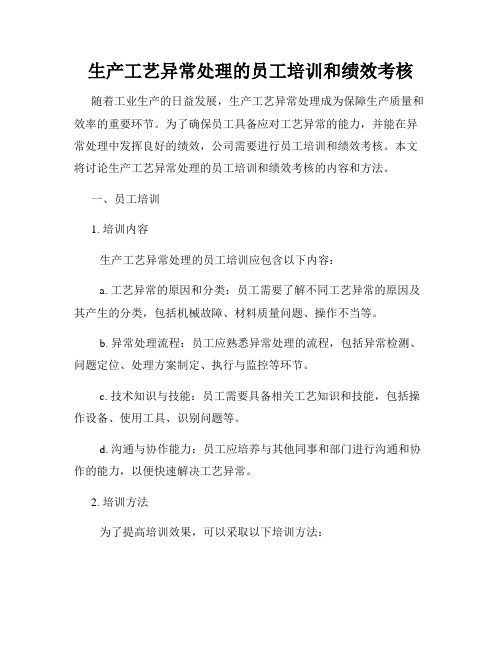 生产工艺异常处理的员工培训和绩效考核

随着工业生产的日益发展，生产工艺异常处理成为保障生产质量和效率的重要环节。为了确保员工具备应对工艺异常的能力，并能在异常处理中发挥良好的绩效，公司需要进行员工培训和绩效考核。本文将讨论生产工艺异常处理的员工培训和绩效考核的内容和方法。

一、员工培训

1. 培训内容

生产工艺异常处理的员工培训应包含以下内容：

a. 工艺异常的原因和分类：员工需要了解不同工艺异常的原因及其产生的分类，包括机械故障、材料质量问题、操作不当等。

b. 异常处理流程：员工应熟悉异常处理的流程，包括异常检测、问题定位、处理方案制定、执行与监控等环节。

c. 技术知识与技能：员工需要具备相关工艺知识和技能，包括操作设备、使用工具、识别问题等。

d. 沟通与协作能力：员工应培养与其他同事和部门进行沟通和协作的能力，以便快速解决工艺异常。

2. 培训方法

为了提高培训效果，可以采取以下培训方法：